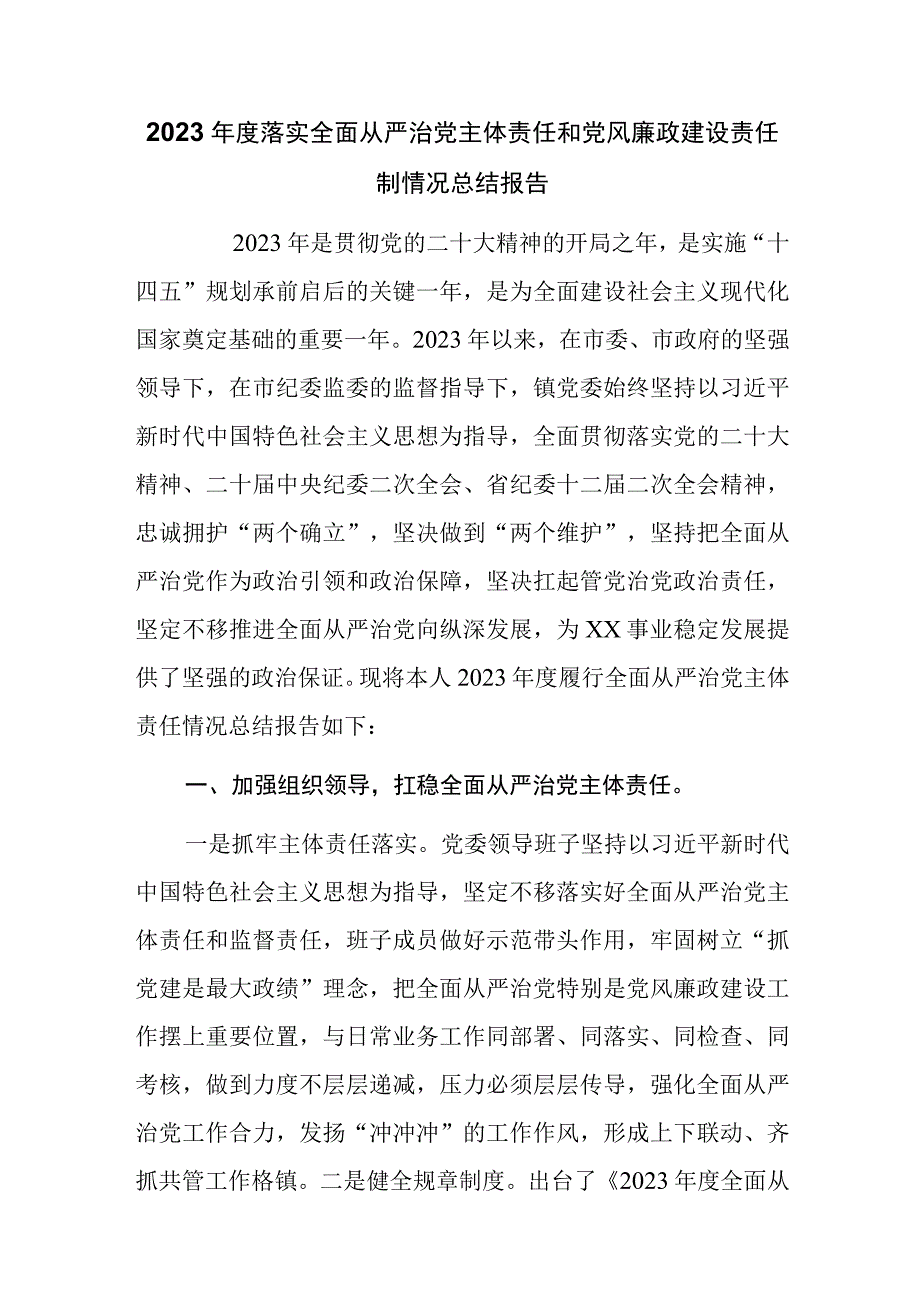 2023年度落实全面从严治党主体责任和党风廉政建设责任制情况总结报告

2023年是贯彻党的二十大精神的开局之年，是实施“十四五”规划承前启后的关键一年，是为全面建设社会主义现代化国家奠定基础的重要一年。2023年以来，在市委、市政府的坚强领导下，在市纪委监委的监督指导下，镇党委始终坚持以习近平新时代中国特色社会主义思想为指导，全面贯彻落实党的二十大精神、二十届中央纪委二次全会、省纪委十二届二次全会精神，忠诚拥护“两个确立”，坚决做到“两个维护”，坚持把全面从严治党作为政治引领和政治保障，坚决扛起管党治党政治责任，坚定不移推进全面从严治党向纵深发展，为XX事业稳定发展提供了坚强的政治保证。现将本人2023年度履行全面从严治党主体责任情况总结报告如下：

一、加强组织领导，扛稳全面从严治党主体责任。

一是抓牢主体责任落实。党委领导班子坚持以习近平新时代中国特色社会主义思想为指导，坚定不移落实好全面从严治党主体责任和监督责任，班子成员做好示范带头作用，牢固树立“抓党建是最大政绩”理念，把全面从严治党特别是党风廉政建设工作摆上重要位置，与日常业务工作同部署、同落实、同检查、同考核，做到力度不层层递减，压力必须层层传导，强化全面从严治党工作合力，发扬“冲冲冲”的工作作风，形成上下联动、齐抓共管工作格镇。二是健全规章制度。出台了《2023年度全面从